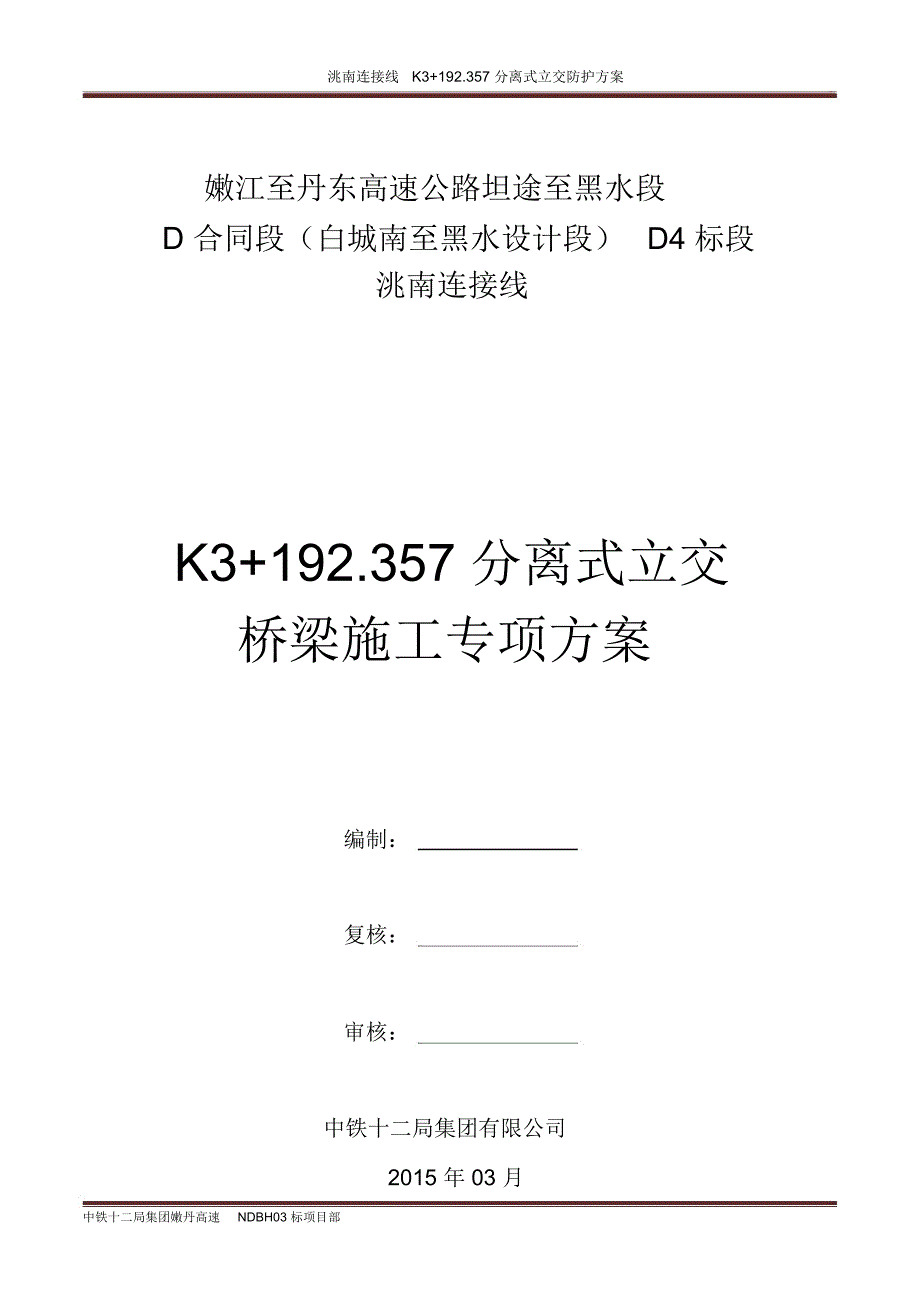 洮南连接线 K3+192.357 分离式立交防护方案

嫩江至丹东高速公路坦途至黑水段
D 合同段（白城南至黑水设计段） D4 标段
洮南连接线

K3+192.357 分离式立交
桥梁施工专项方案

编制：

复核：

审核：

中铁十二局集团有限公司

2015 年 03 月

中铁十二局集团嫩丹高速 NDBH03 标项目部